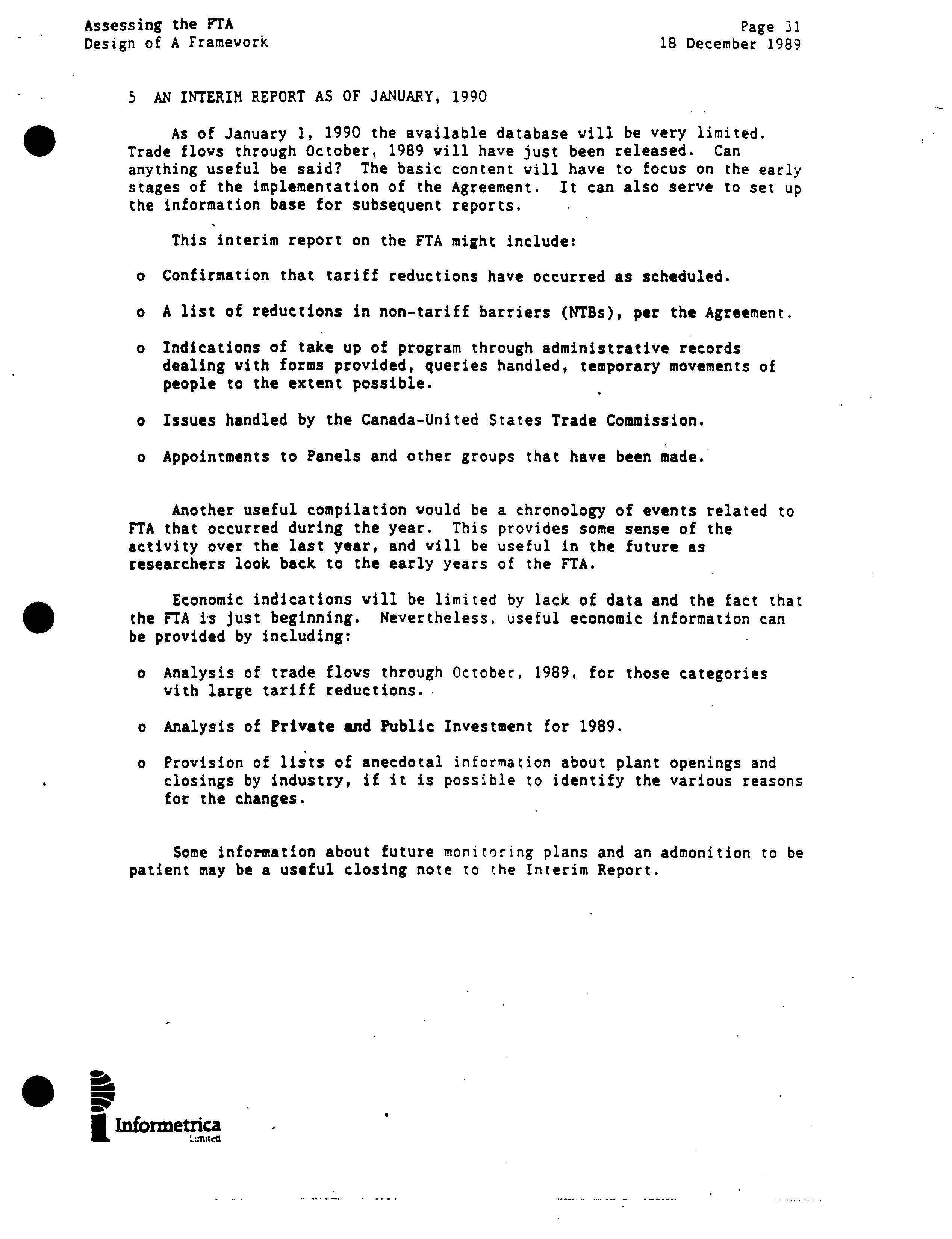 Assessing the FTA
Design of A Framework

Page 31
18 December 1989

5 AN INTERIM REPORT AS OF JANUARY, 1990

As of January 1, 1990 the available database will be very limited. Trade flows through October, 1989 will have just been released. Can anything useful be said? The basic content will have to focus on the early stages of the implementation of the Agreement. It can also serve to set up the information base for subsequent reports.

This interim report on the FTA might include:

o Confirmation that tariff reductions have occurred as scheduled.

o A list of reductions in non-tariff barriers (NTBs), per the Agreement.

o Indications of take up of program through administrative records dealing with forms provided, queries handled, temporary movements of people to the extent possible.

o Issues handled by the Canada-United States Trade Commission.

o Appointments to Panels and other groups that have been made.

Another useful compilation would be a chronology of events related to FTA that occurred during the year. This provides some sense of the activity over the last year, and will be useful in the future as researchers look back to the early years of the FTA.

Economic indications will be limited by lack of data and the fact that the FTA is just beginning. Nevertheless, useful economic information can be provided by including:

o Analysis of trade flows through October, 1989, for those categories with large tariff reductions.

o Analysis of Private and Public Investment for 1989.

o Provision of lists of anecdotal information about plant openings and closings by industry, if it is possible to identify the various reasons for the changes.

Some information about future monitoring plans and an admonition to be patient may be a useful closing note to the Interim Report.

Informetrica
Limited